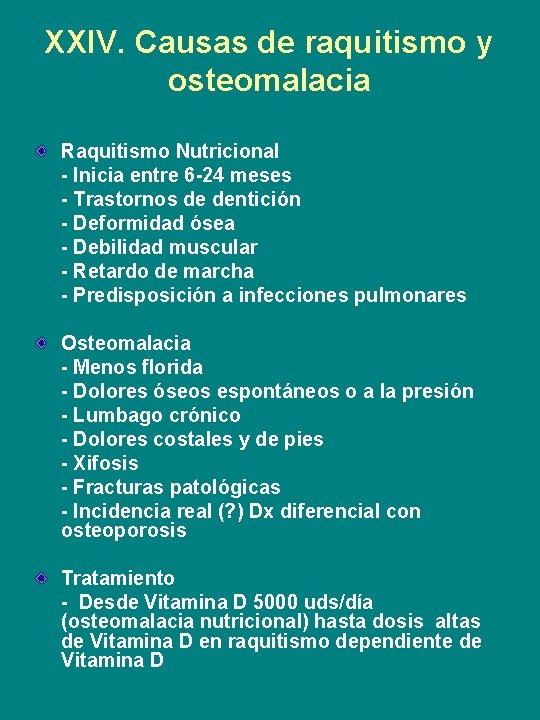 XXIV. Causas de raquitismo y osteomalacia

Raquitismo Nutricional
- Inicia entre 6-24 meses
- Trastornos de dentición
- Deformidad ósea
- Debilidad muscular
- Retardo de marcha
- Predisposición a infecciones pulmonares

Osteomalacia
- Menos florida
- Dolores óseos espontáneos o a la presión
- Lumbago crónico
- Dolores costales y de pies
- Xifosis
- Fracturas patológicas
- Incidencia real (?) Dx diferencial con osteoporosis

Tratamiento
- Desde Vitamina D 5000 uds/día (osteomalacia nutricional) hasta dosis altas de Vitamina D en raquitismo dependiente de Vitamina D